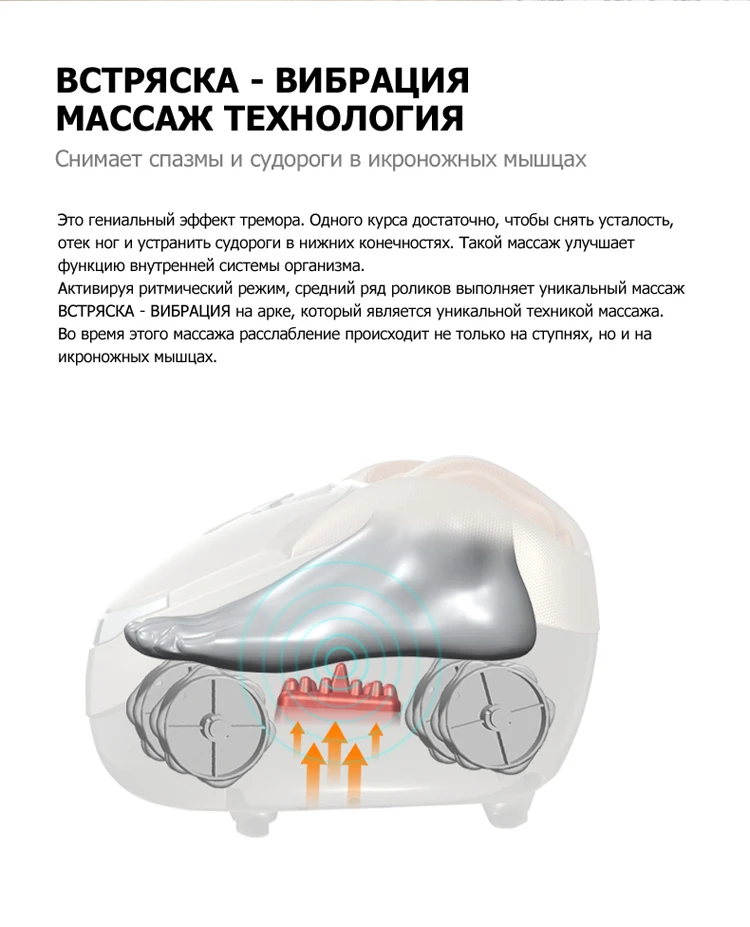 ВСТРЯСКА - ВИБРАЦИЯ
МАССАЖ ТЕХНОЛОГИЯ

Снимает спазмы и судороги в икроножных мышцах

Это гениальный эффект тремора. Одного курса достаточно, чтобы снять усталость, отек ног и устранить судороги в нижних конечностях. Такой массаж улучшает функцию внутренней системы организма.
Активируя ритмический режим, средний ряд роликов выполняет уникальный массаж ВСТРЯСКА - ВИБРАЦИЯ на арке, который является уникальной техникой массажа. Во время этого массажа расслабление происходит не только на ступнях, но и на икроножных мышцах.